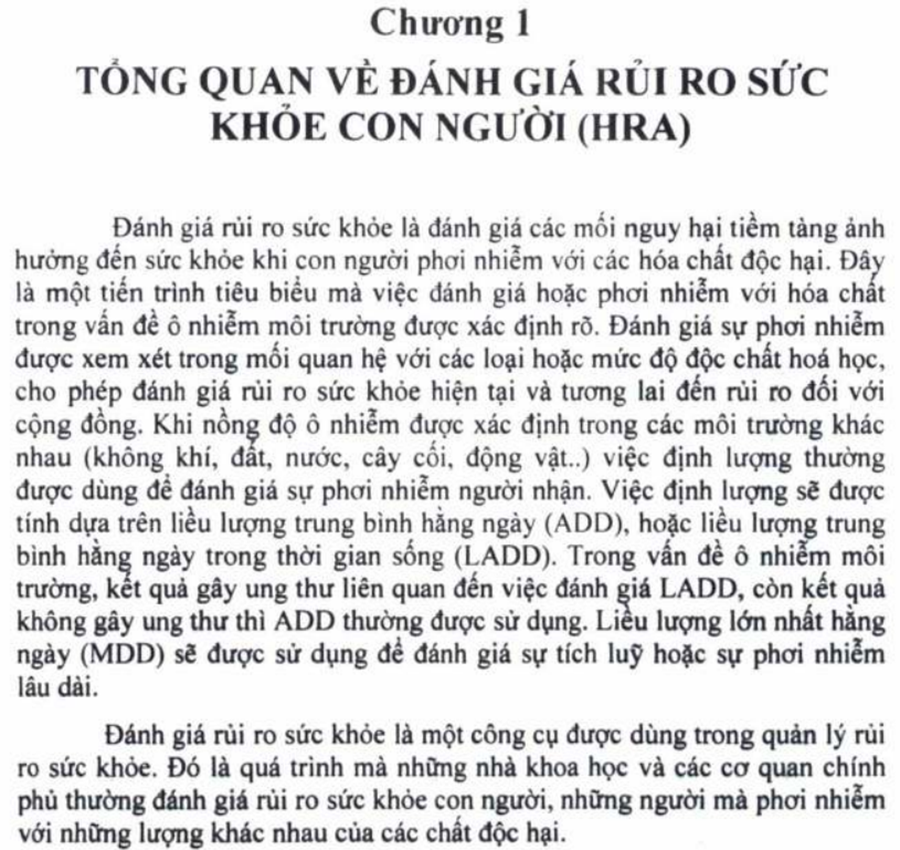 Chương 1
TỔNG QUAN VỀ ĐÁNH GIÁ RỦI RO SỨC KHỎE CON NGƯỜI (HRA)

Đánh giá rủi ro sức khỏe là đánh giá các mối nguy hại tiềm tàng ảnh hưởng đến sức khỏe khi con người phơi nhiễm với các hóa chất độc hại. Đây là một tiến trình tiêu biểu mà việc đánh giá hoặc phơi nhiễm với hóa chất trong vấn đề ô nhiễm môi trường được xác định rõ. Đánh giá sự phơi nhiễm được xem xét trong mối quan hệ với các loại hoặc mức độ độc chất hoá học, cho phép đánh giá rủi ro sức khỏe hiện tại và tương lai đến rủi ro đối với cộng đồng. Khi nồng độ ô nhiễm được xác định trong các môi trường khác nhau (không khí, đất, nước, cây cối, động vật..) việc định lượng thường được dùng để đánh giá sự phơi nhiễm người nhận. Việc định lượng sẽ được tính dựa trên liều lượng trung bình hằng ngày (ADD), hoặc liều lượng trung bình hằng ngày trong thời gian sống (LADD). Trong vấn đề ô nhiễm môi trường, kết quả gây ung thư liên quan đến việc đánh giá LADD, còn kết quả không gây ung thư thì ADD thường được sử dụng. Liều lượng lớn nhất hằng ngày (MDD) sẽ được sử dụng để đánh giá sự tích luỹ hoặc sự phơi nhiễm lâu dài.

Đánh giá rủi ro sức khỏe là một công cụ được dùng trong quản lý rủi ro sức khỏe. Đó là quá trình mà những nhà khoa học và các cơ quan chính phủ thường đánh giá rủi ro sức khỏe con người, những người mà phơi nhiễm với những lượng khác nhau của các chất độc hại.